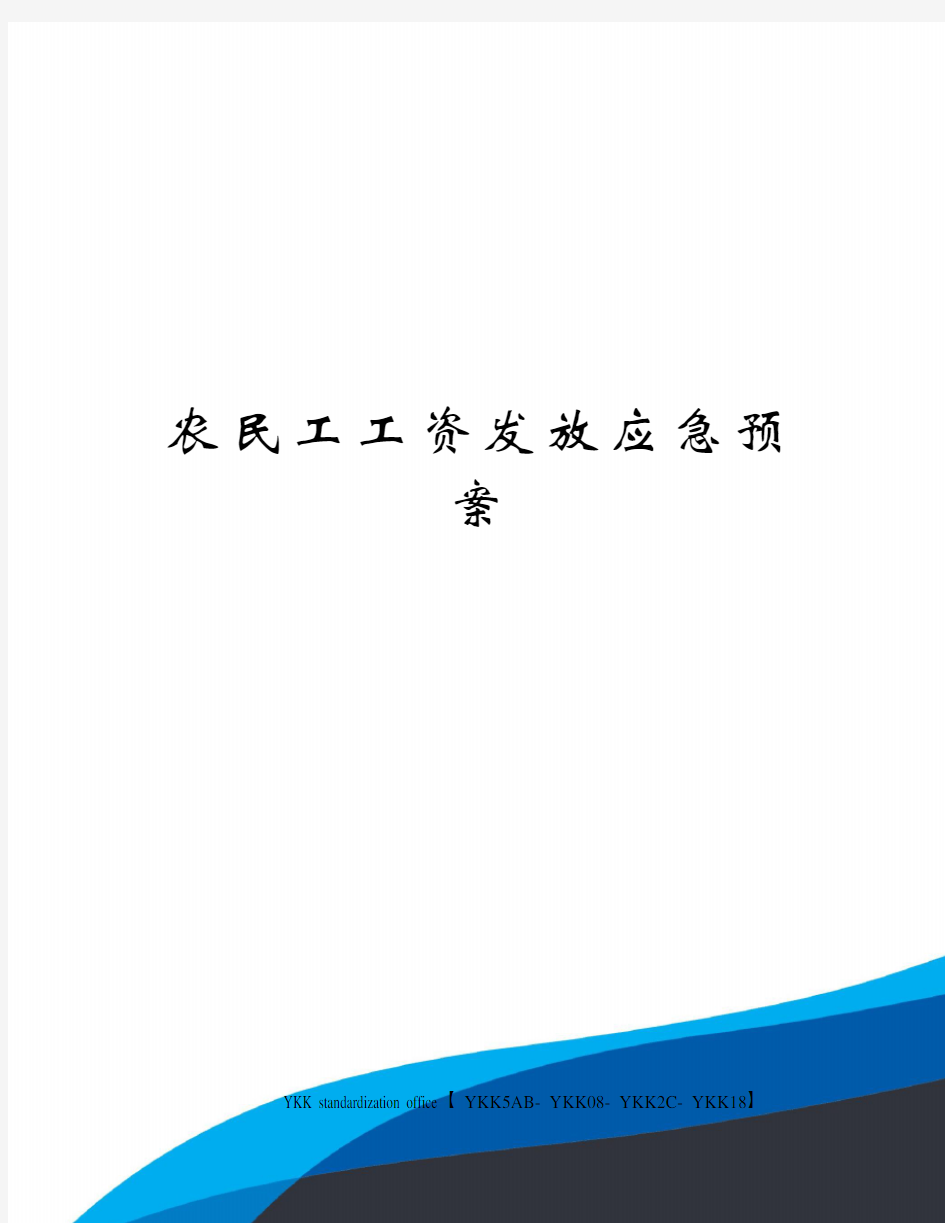 农民工工资发放应急预案

YKK standardization office【 YKK5AB- YKK08- YKK2C- YKK18】